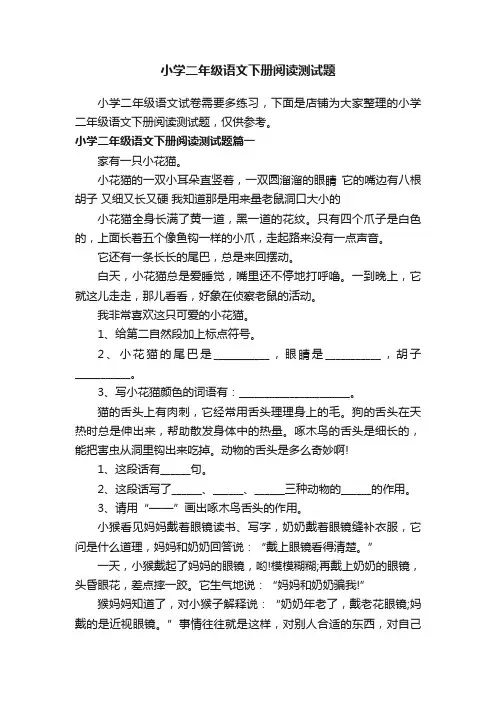 小学二年级语文下册阅读测试题

小学二年级语文试卷需要多练习，下面是店铺为大家整理的小学二年级语文下册阅读测试题，仅供参考。

小学二年级语文下册阅读测试题篇一

家有一只小花猫。

小花猫的一双小耳朵直竖着，一双圆溜溜的眼睛 它的嘴边有八根胡子 又细又长又硬 我知道那是用来量老鼠洞口大小的

小花猫全身长满了黄一道，黑一道的花纹。只有四个爪子是白色的，上面长着五个像鱼钩一样的小爪，走起路来没有一点声音。

它还有一条长长的尾巴，总是来回摆动。

白天，小花猫总是爱睡觉，嘴里还不停地打呼噜。一到晚上，它就这儿走走，那儿看看，好象在侦察老鼠的活动。

我非常喜欢这只可爱的小花猫。

1、给第二自然段加上标点符号。

2、小花猫的尾巴是__________，眼睛是__________，胡子__________。

3、写小花猫颜色的词语有：____________________。

猫的舌头上有肉刺，它经常用舌头理理身上的毛。狗的舌头在天热时总是伸出来，帮助散发身体中的热量。啄木鸟的舌头是细长的，能把害虫从洞里钩出来吃掉。动物的舌头是多么奇妙啊!

1、这段话有_____句。

2、这段话写了_____、_____、_____三种动物的_____的作用。

3、请用“——”画出啄木鸟舌头的作用。

小猴看见妈妈戴着眼镜读书、写字，奶奶戴着眼镜缝补衣服，它问是什么道理，妈妈和奶奶回答说：“戴上眼镜看得清楚。”

一天，小猴戴起了妈妈的眼镜，哟!模模糊糊;再戴上奶奶的眼镜，头昏眼花，差点摔一跤。它生气地说：“妈妈和奶奶骗我!”

猴妈妈知道了，对小猴子解释说：“奶奶年老了，戴老花眼镜;妈戴的是近视眼镜。”事情往往就是这样，对别人合适的东西，对自己